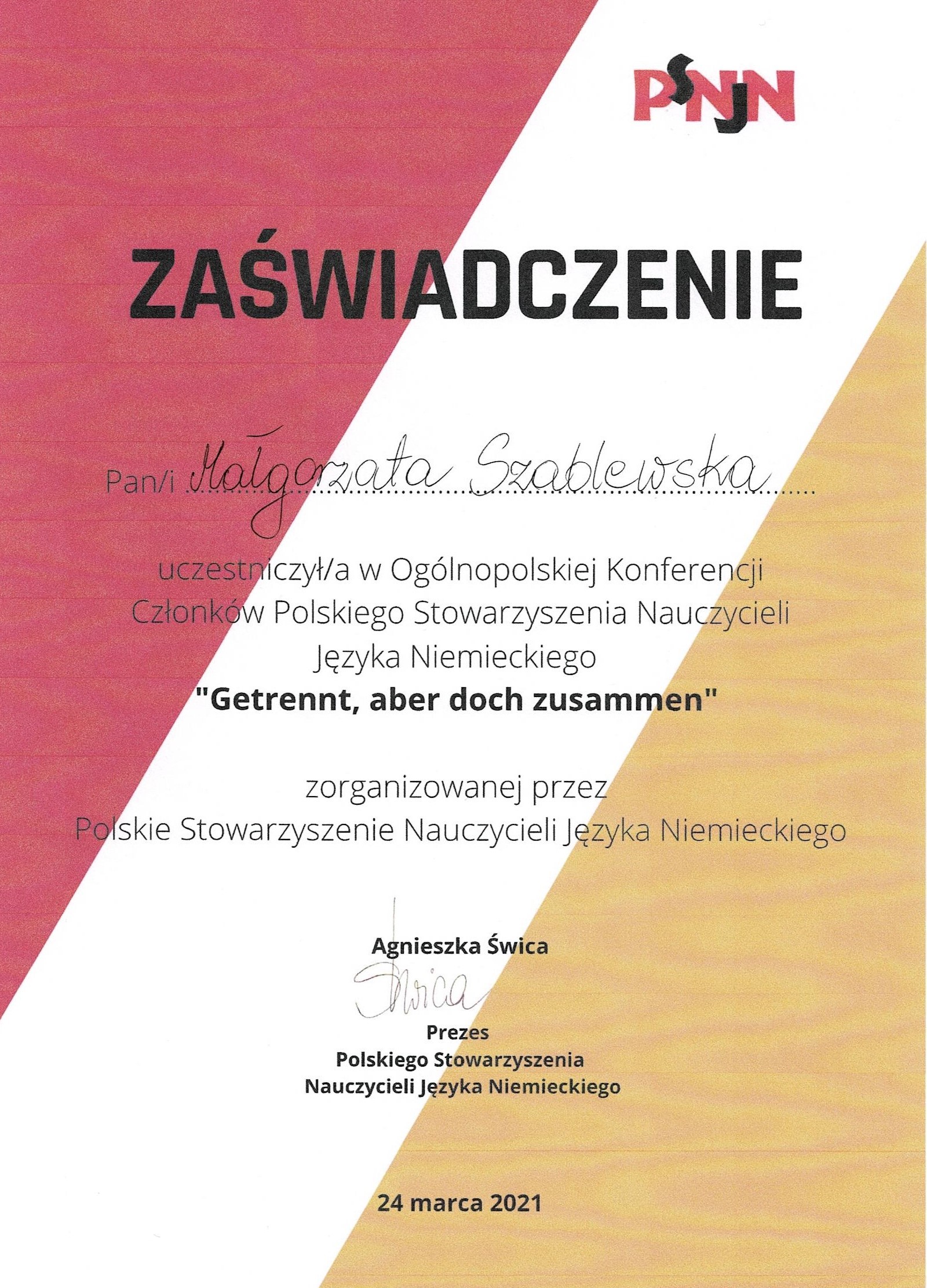 PSNJN

ZAŚWIADCZENIE

Pan/i Małgorzata Szablewska

uczestniczył/a w Ogólnopolskiej Konferencji Członków Polskiego Stowarzyszenia Nauczycieli Języka Niemieckiego
"Getrennt, aber doch zusammen"

zorganizowanej przez
Polskie Stowarzyszenie Nauczycieli Języka Niemieckiego

Agnieszka Świca
Świca
Prezes
Polskiego Stowarzyszenia
Nauczycieli Języka Niemieckiego

24 marca 2021